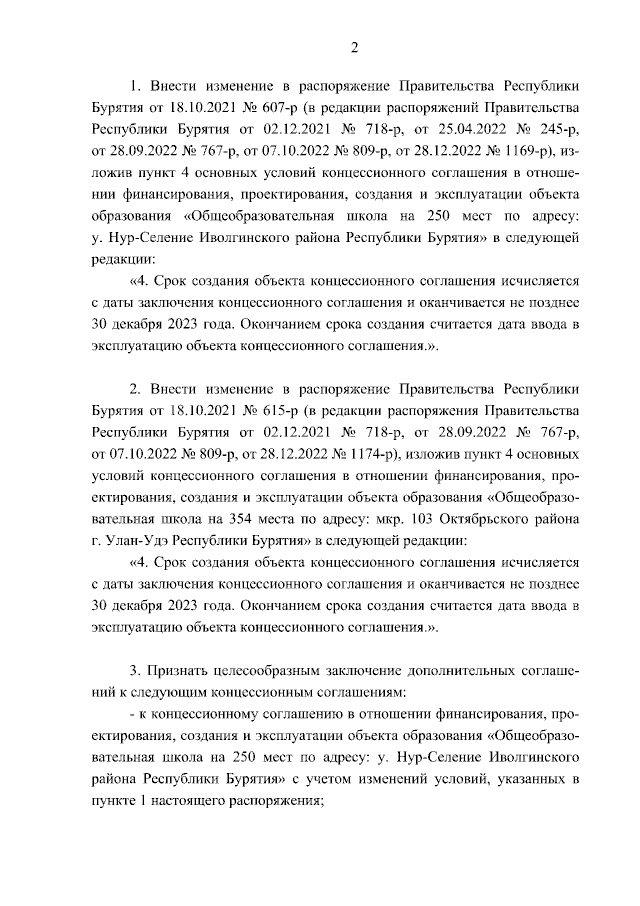 2

1. Внести изменение в распоряжение Правительства Республики Бурятия от 18.10.2021 № 607-р (в редакции распоряжений Правительства Республики Бурятия от 02.12.2021 № 718-р, от 25.04.2022 № 245-р, от 28.09.2022 № 767-р, от 07.10.2022 № 809-р, от 28.12.2022 № 1169-р), изложив пункт 4 основных условий концессионного соглашения в отношении финансирования, проектирования, создания и эксплуатации объекта образования «Общеобразовательная школа на 250 мест по адресу: у. Нур-Селение Иволгинского района Республики Бурятия» в следующей редакции:

«4. Срок создания объекта концессионного соглашения исчисляется с даты заключения концессионного соглашения и оканчивается не позднее 30 декабря 2023 года. Окончанием срока создания считается дата ввода в эксплуатацию объекта концессионного соглашения.».

2. Внести изменение в распоряжение Правительства Республики Бурятия от 18.10.2021 № 615-р (в редакции распоряжения Правительства Республики Бурятия от 02.12.2021 № 718-р, от 28.09.2022 № 767-р, от 07.10.2022 № 809-р, от 28.12.2022 № 1174-р), изложив пункт 4 основных условий концессионного соглашения в отношении финансирования, проектирования, создания и эксплуатации объекта образования «Общеобразовательная школа на 354 места по адресу: мкр. 103 Октябрьского района г. Улан-Удэ Республики Бурятия» в следующей редакции:

«4. Срок создания объекта концессионного соглашения исчисляется с даты заключения концессионного соглашения и оканчивается не позднее 30 декабря 2023 года. Окончанием срока создания считается дата ввода в эксплуатацию объекта концессионного соглашения.».

3. Признать целесообразным заключение дополнительных соглашений к следующим концессионным соглашениям:

- к концессионному соглашению в отношении финансирования, проектирования, создания и эксплуатации объекта образования «Общеобразовательная школа на 250 мест по адресу: у. Нур-Селение Иволгинского района Республики Бурятия» с учетом изменений условий, указанных в пункте 1 настоящего распоряжения;